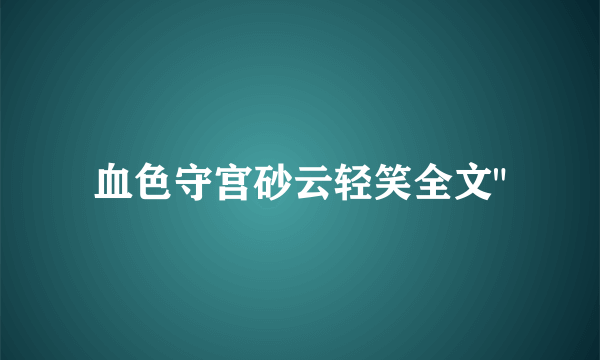 血色守宫砂云轻笑全文"